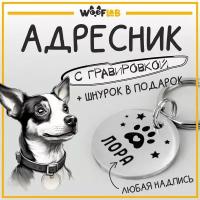 WOOFLAB

АДРЕСНИК

С ГРАВИРОВКОЙ

+ ШНУРОК В ПОДАРОК

ЛОРА

ЛЮБАЯ НАДПИСЬ